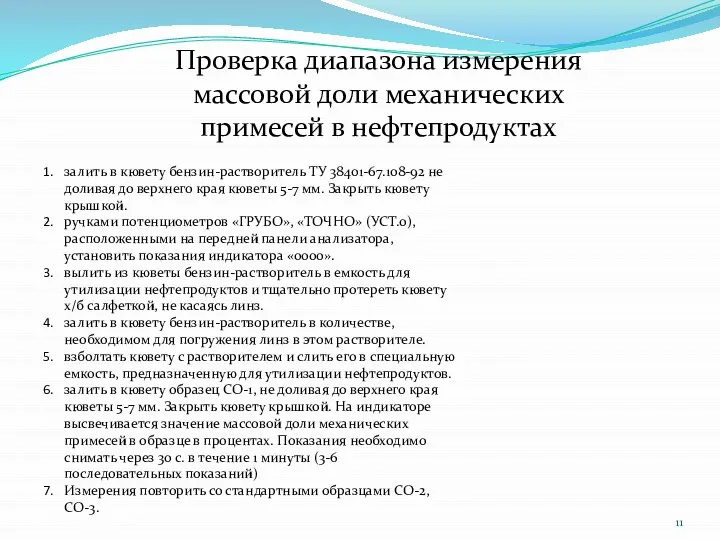 Проверка диапазона измерения массовой доли механических примесей в нефтепродуктах

1. залить в кювету бензин-растворитель ТУ 38401-67.108-92 не доливая до верхнего края кюветы 5-7 мм. Закрыть кювету крышкой.
2. ручками потенциометров «ГРУБО», «ТОЧНО» (УСТ.0), расположенными на передней панели анализатора, установить показания индикатора «0000».
3. вылить из кюветы бензин-растворитель в емкость для утилизации нефтепродуктов и тщательно протереть кювету х/б салфеткой, не касаясь линз.
4. залить в кювету бензин-растворитель в количестве, необходимом для погружения линз в этом растворителе.
5. взболтать кювету с растворителем и слить его в специальную емкость, предназначенную для утилизации нефтепродуктов.
6. залить в кювету образец СО-1, не доливая до верхнего края кюветы 5-7 мм. Закрыть кювету крышкой. На индикаторе высвечивается значение массовой доли механических примесей в образце в процентах. Показания необходимо снимать через 30 с. в течение 1 минуты (3-6 последовательных показаний)
7. Измерения повторить со стандартными образцами СО-2, СО-3.

11